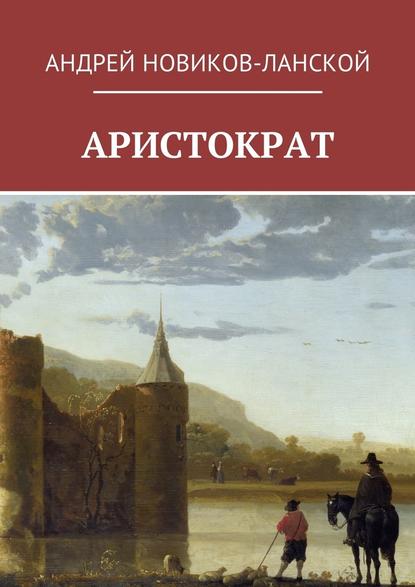 АНДРЕЙ НОВИКОВ-ЛАНСКОЙ

АРИСТОКРАТ